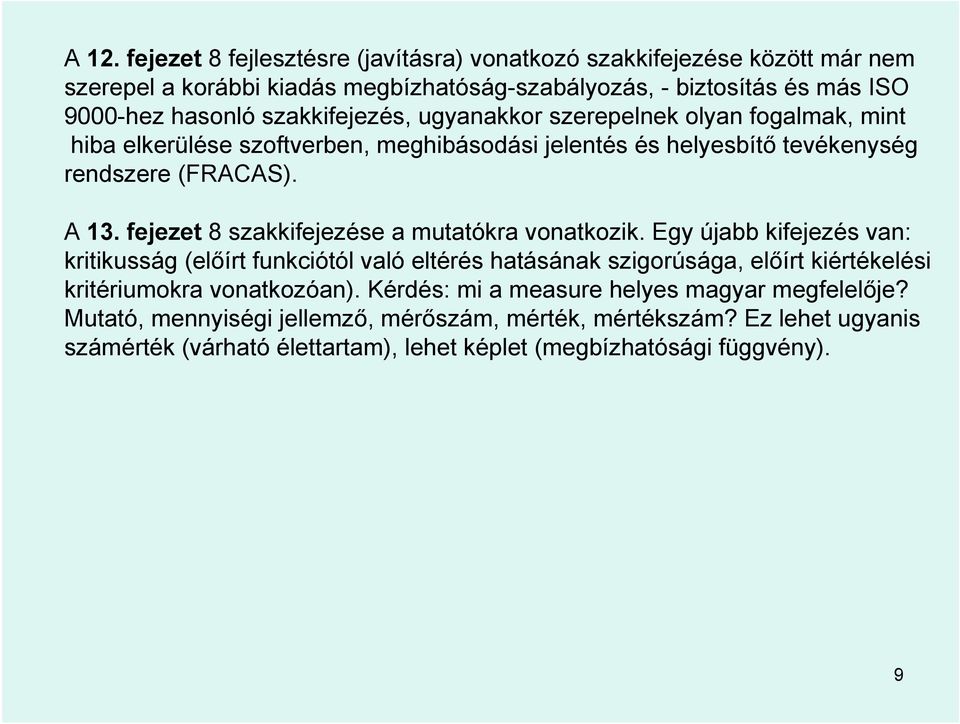 A 12. fejezet 8 fejlesztésre (javításra) vonatkozó szakkifejezése között már nem szerepel a korábbi kiadás megbízhatóság-szabályozás, - biztosítás és más ISO 9000-hez hasonló szakkifejezés, ugyanakkor szerepelnek olyan fogalmak, mint hiba elkerülése szoftverben, meghibásodási jelentés és helyesbítő tevékenység rendszere (FRACAS).

A 13. fejezet 8 szakkifejezése a mutatókra vonatkozik. Egy újabb kifejezés van: kritikusság (előírt funkciótól való eltérés hatásának szigorúsága, előírt kiértékelési kritériumokra vonatkozóan). Kérdés: mi a measure helyes magyar megfelelője? Mutató, mennyiségi jellemző, mérőszám, mérték, mértékszám? Ez lehet ugyanis számérték (várható élettartam), lehet képlet (megbízhatósági függvény).

9